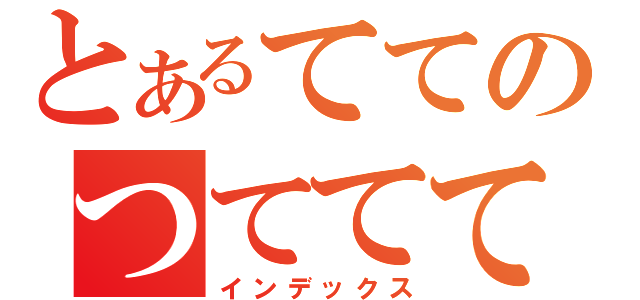 とあるてての
つててて
インデックス